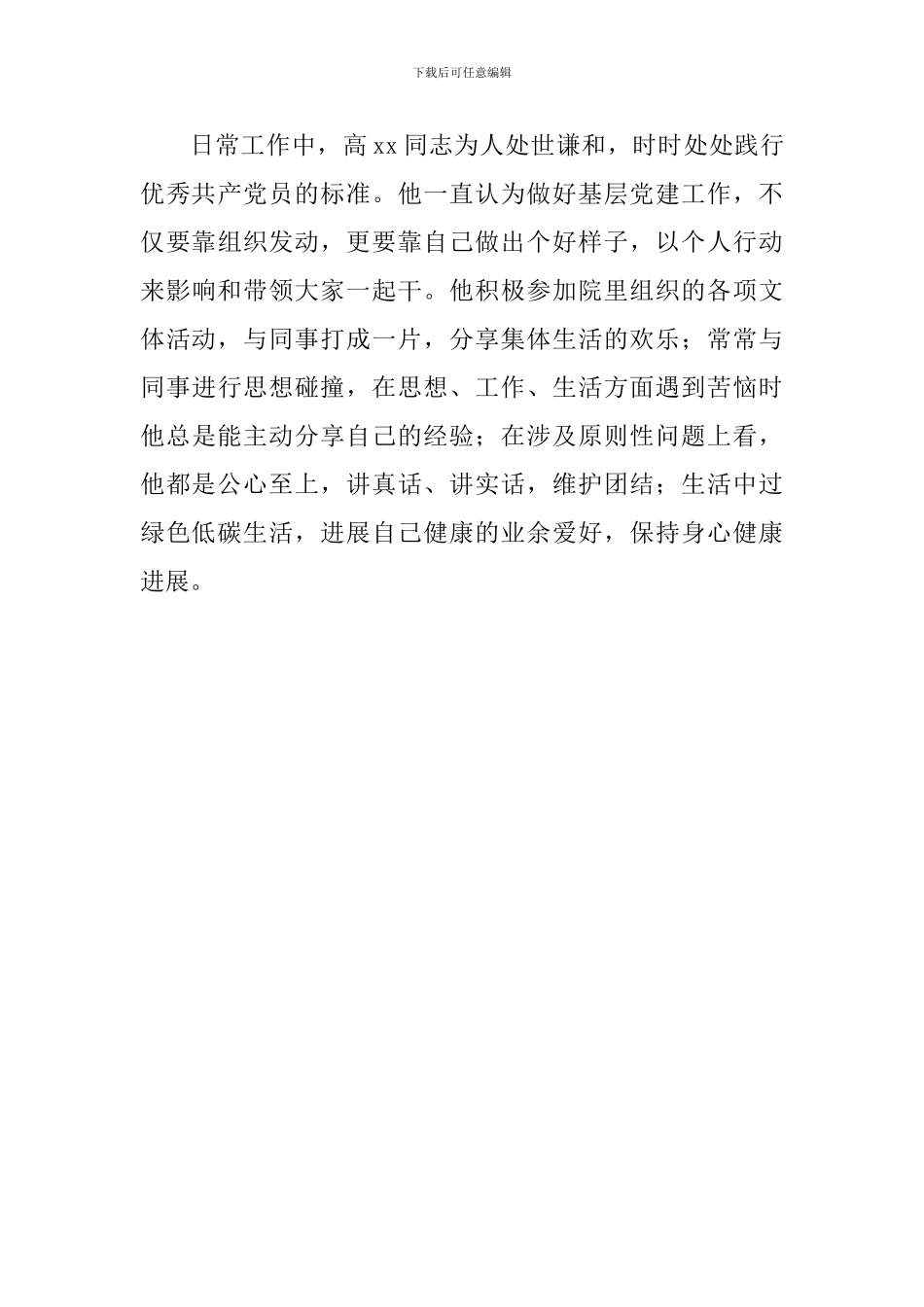 下载后可任意编辑

日常工作中，高 xx 同志为人处世谦和，时时处处践行优秀共产党员的标准。他一直认为做好基层党建工作，不仅要靠组织发动，更要靠自己做出个好样子，以个人行动来影响和带领大家一起干。他积极参加院里组织的各项文体活动，与同事打成一片，分享集体生活的欢乐；常常与同事进行思想碰撞，在思想、工作、生活方面遇到苦恼时他总是能主动分享自己的经验；在涉及原则性问题上看，他都是公心至上，讲真话、讲实话，维护团结；生活中过绿色低碳生活，进展自己健康的业余爱好，保持身心健康进展。